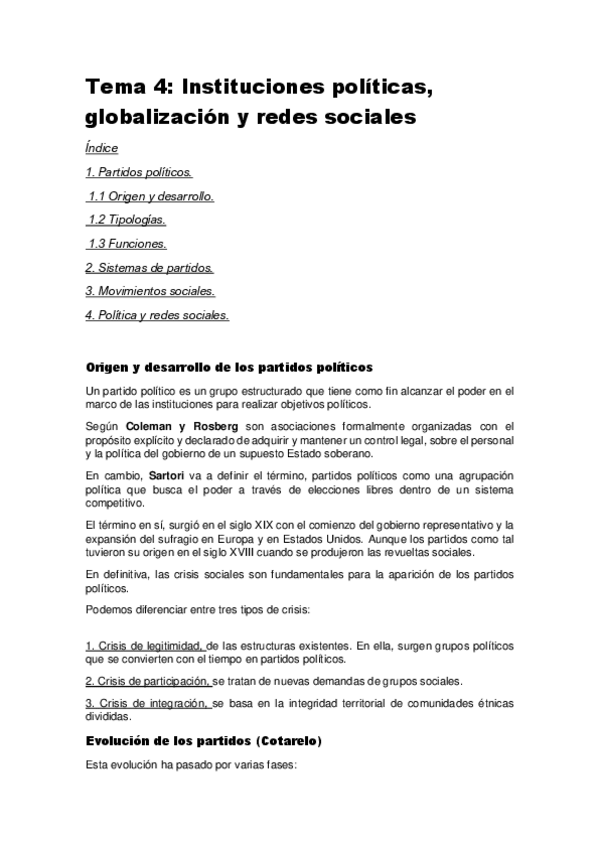 Tema 4: Instituciones políticas, globalización y redes sociales

Índice

1. Partidos políticos.

1.1 Origen y desarrollo.

1.2 Tipologías.

1.3 Funciones.

2. Sistemas de partidos.

3. Movimientos sociales.

4. Política y redes sociales.

Origen y desarrollo de los partidos políticos

Un partido político es un grupo estructurado que tiene como fin alcanzar el poder en el marco de las instituciones para realizar objetivos políticos.

Según Coleman y Rosberg son asociaciones formalmente organizadas con el propósito explícito y declarado de adquirir y mantener un control legal, sobre el personal y la política del gobierno de un supuesto Estado soberano.

En cambio, Sartori va a definir el término, partidos políticos como una agrupación política que busca el poder a través de elecciones libres dentro de un sistema competitivo.

El término en sí, surgió en el siglo XIX con el comienzo del gobierno representativo y la expansión del sufragio en Europa y en Estados Unidos. Aunque los partidos como tal tuvieron su origen en el siglo XVIII cuando se produjeron las revueltas sociales.

En definitiva, las crisis sociales son fundamentales para la aparición de los partidos políticos.

Podemos diferenciar entre tres tipos de crisis:

1. Crisis de legitimidad, de las estructuras existentes. En ella, surgen grupos políticos que se convierten con el tiempo en partidos políticos.

2. Crisis de participación, se tratan de nuevas demandas de grupos sociales.

3. Crisis de integración, se basa en la integridad territorial de comunidades étnicas divididas.

Evolución de los partidos (Cotarelo)

Esta evolución ha pasado por varias fases: